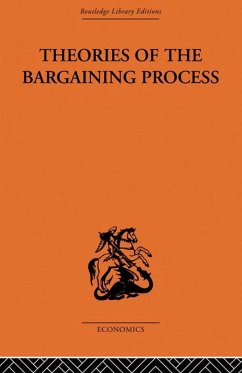 Routledge Library Editions

THEORIES OF THE BARGAINING PROCESS

ECONOMICS